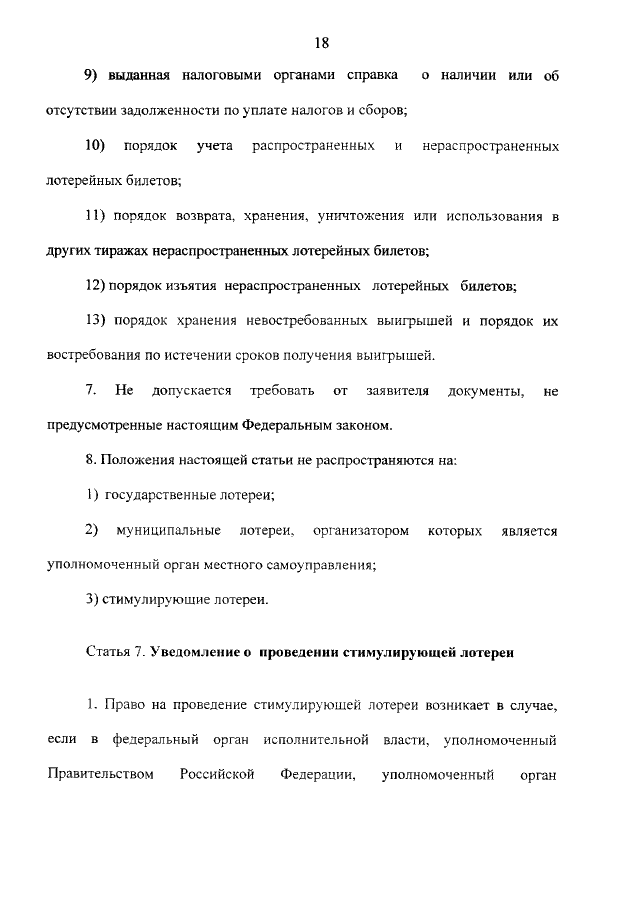 18

9) выданная налоговыми органами справка о наличии или об отсутствии задолженности по уплате налогов и сборов;

10) порядок учета распространенных и нераспространенных лотерейных билетов;

11) порядок возврата, хранения, уничтожения или использования в других тиражах нераспространенных лотерейных билетов;

12) порядок изъятия нераспространенных лотерейных билетов;

13) порядок хранения невостребованных выигрышей и порядок их востребования по истечении сроков получения выигрышей.

7. Не допускается требовать от заявителя документы, не предусмотренные настоящим Федеральным законом.

8. Положения настоящей статьи не распространяются на:

1) государственные лотереи;

2) муниципальные лотереи, организатором которых является уполномоченный орган местного самоуправления;

3) стимулирующие лотереи.

Статья 7. Уведомление о проведении стимулирующей лотереи

1. Право на проведение стимулирующей лотереи возникает в случае, если в федеральный орган исполнительной власти, уполномоченный Правительством Российской Федерации, уполномоченный орган